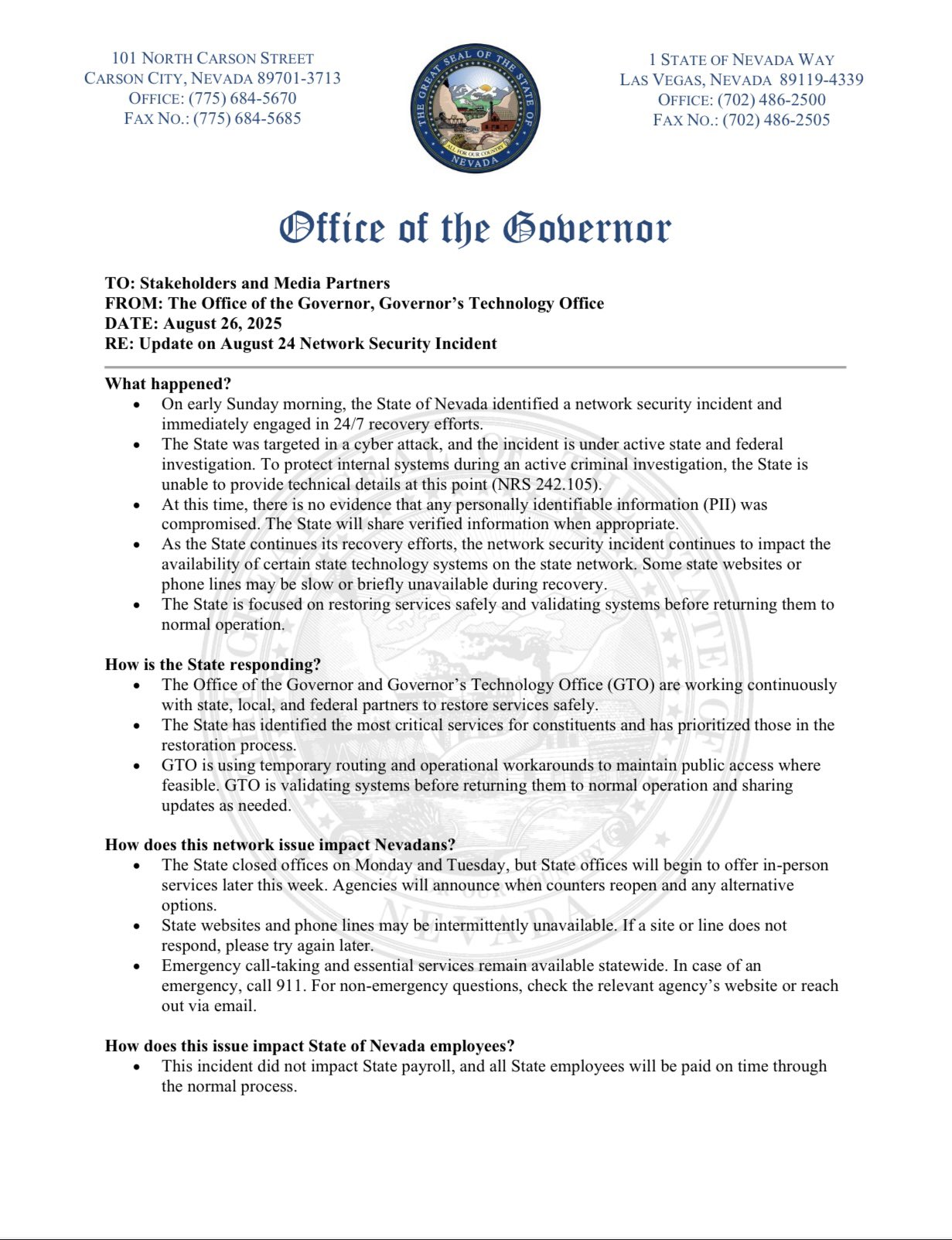 101 NORTH CARSON STREET
CARSON CITY, NEVADA 89701-3713
OFFICE: (775) 684-5670
FAX NO.: (775) 684-5685

THE GREAT SEAL OF THE STATE OF NEVADA
ALL FOR OUR COUNTRY

1 STATE OF NEVADA WAY
LAS VEGAS, NEVADA 89119-4339
OFFICE: (702) 486-2500
FAX NO.: (702) 486-2505

Office of the Governor

TO: Stakeholders and Media Partners
FROM: The Office of the Governor, Governor's Technology Office
DATE: August 26, 2025
RE: Update on August 24 Network Security Incident

What happened?
• On early Sunday morning, the State of Nevada identified a network security incident and immediately engaged in 24/7 recovery efforts.
• The State was targeted in a cyber attack, and the incident is under active state and federal investigation. To protect internal systems during an active criminal investigation, the State is unable to provide technical details at this point (NRS 242.105).
• At this time, there is no evidence that any personally identifiable information (PII) was compromised. The State will share verified information when appropriate.
• As the State continues its recovery efforts, the network security incident continues to impact the availability of certain state technology systems on the state network. Some state websites or phone lines may be slow or briefly unavailable during recovery.
• The State is focused on restoring services safely and validating systems before returning them to normal operation.

How is the State responding?
• The Office of the Governor and Governor's Technology Office (GTO) are working continuously with state, local, and federal partners to restore services safely.
• The State has identified the most critical services for constituents and has prioritized those in the restoration process.
• GTO is using temporary routing and operational workarounds to maintain public access where feasible. GTO is validating systems before returning them to normal operation and sharing updates as needed.

How does this network issue impact Nevadans?
• The State closed offices on Monday and Tuesday, but State offices will begin to offer in-person services later this week. Agencies will announce when counters reopen and any alternative options.
• State websites and phone lines may be intermittently unavailable. If a site or line does not respond, please try again later.
• Emergency call-taking and essential services remain available statewide. In case of an emergency, call 911. For non-emergency questions, check the relevant agency's website or reach out via email.

How does this issue impact State of Nevada employees?
• This incident did not impact State payroll, and all State employees will be paid on time through the normal process.